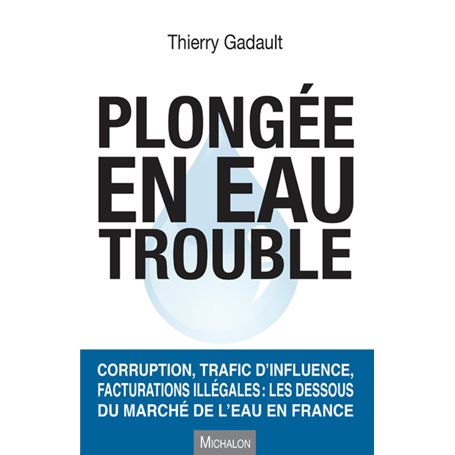 Thierry Gadault

PLONGÉE EN EAU TROUBLE

CORRUPTION, TRAFIC D'INFLUENCE, FACTURATIONS ILLÉGALES : LES DESSOUS DU MARCHÉ DE L'EAU EN FRANCE

MICHALON